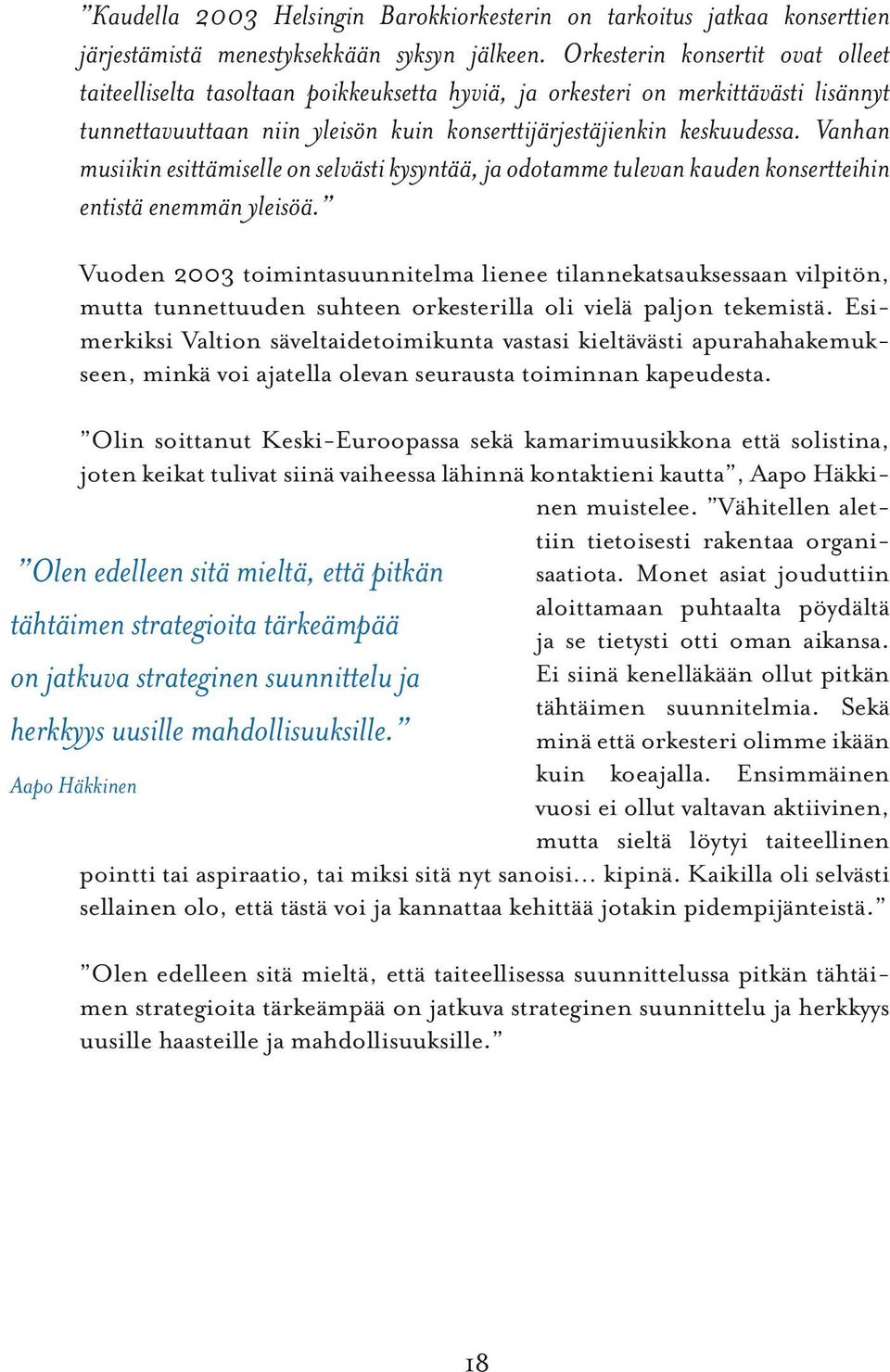 ”Kaudella 2003 Helsingin Barokkiorkesterin on tarkoitus jatkaa konserttien järjestämistä menestyksekkään syksyn jälkeen. Orkesterin konsertit ovat olleet taiteelliselta tasoltaan poikkeuksetta hyviä, ja orkesteri on merkittävästi lisännyt tunnettavuuttaan niin yleisön kuin konserttijärjestäjienkin keskuudessa. Vanhan musiikin esittämiselle on selvästi kysyntää, ja odotamme tulevan kauden konsertteihin entistä enemmän yleisöä.”

Vuoden 2003 toimintasuunnitelma lienee tilannekatsauksessaan vilpitön, mutta tunnettuuden suhteen orkesterilla oli vielä paljon tekemistä. Esimerkiksi Valtion säveltaidetoimikunta vastasi kieltävästi apurahahakemukseen, minkä voi ajatella olevan seurausta toiminnan kapeudesta.

”Olin soittanut Keski-Euroopassa sekä kamarimuusikkona että solistina, joten keikat tulivat siinä vaiheessa lähinnä kontaktieni kautta”, Aapo Häkkinen muistelee. ”Vähitellen alettiin tietoisesti rakentaa organisaatiota. Monet asiat jouduttiin aloittamaan puhtaalta pöydältä ja se tietysti otti oman aikansa. Ei siinä kenelläkään ollut pitkän tähtäimen suunnitelmia. Sekä minä että orkesteri olimme ikään kuin koeajalla. Ensimmäinen vuosi ei ollut valtavan aktiivinen, mutta sieltä löytyi taiteellinen pointti tai aspiraatio, tai miksi sitä nyt sanoisi… kipinä. Kaikilla oli selvästi sellainen olo, että tästä voi ja kannattaa kehittää jotakin pidempijänteistä.”

”Olen edelleen sitä mieltä, että pitkän tähtäimen strategioita tärkeämpää on jatkuva strateginen suunnittelu ja herkkyys uusille mahdollisuuksille.”
Aapo Häkkinen

”Olen edelleen sitä mieltä, että taiteellisessa suunnittelussa pitkän tähtäimen strategioita tärkeämpää on jatkuva strateginen suunnittelu ja herkkyys uusille haasteille ja mahdollisuuksille.”

18